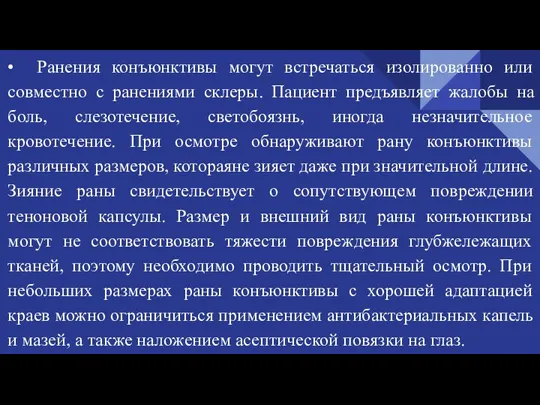 • Ранения конъюнктивы могут встречаться изолированно или совместно с ранениями склеры. Пациент предъявляет жалобы на боль, слезотечение, светобоязнь, иногда незначительное кровотечение. При осмотре обнаруживают рану конъюнктивы различных размеров, котораяне зияет даже при значительной длине. Зияние раны свидетельствует о сопутствующем повреждении теноновой капсулы. Размер и внешний вид раны конъюнктивы могут не соответствовать тяжести повреждения глубжележащих тканей, поэтому необходимо проводить тщательный осмотр. При небольших размерах раны конъюнктивы с хорошей адаптацией краев можно ограничиться применением антибактериальных капель и мазей, а также наложением асептической повязки на глаз.